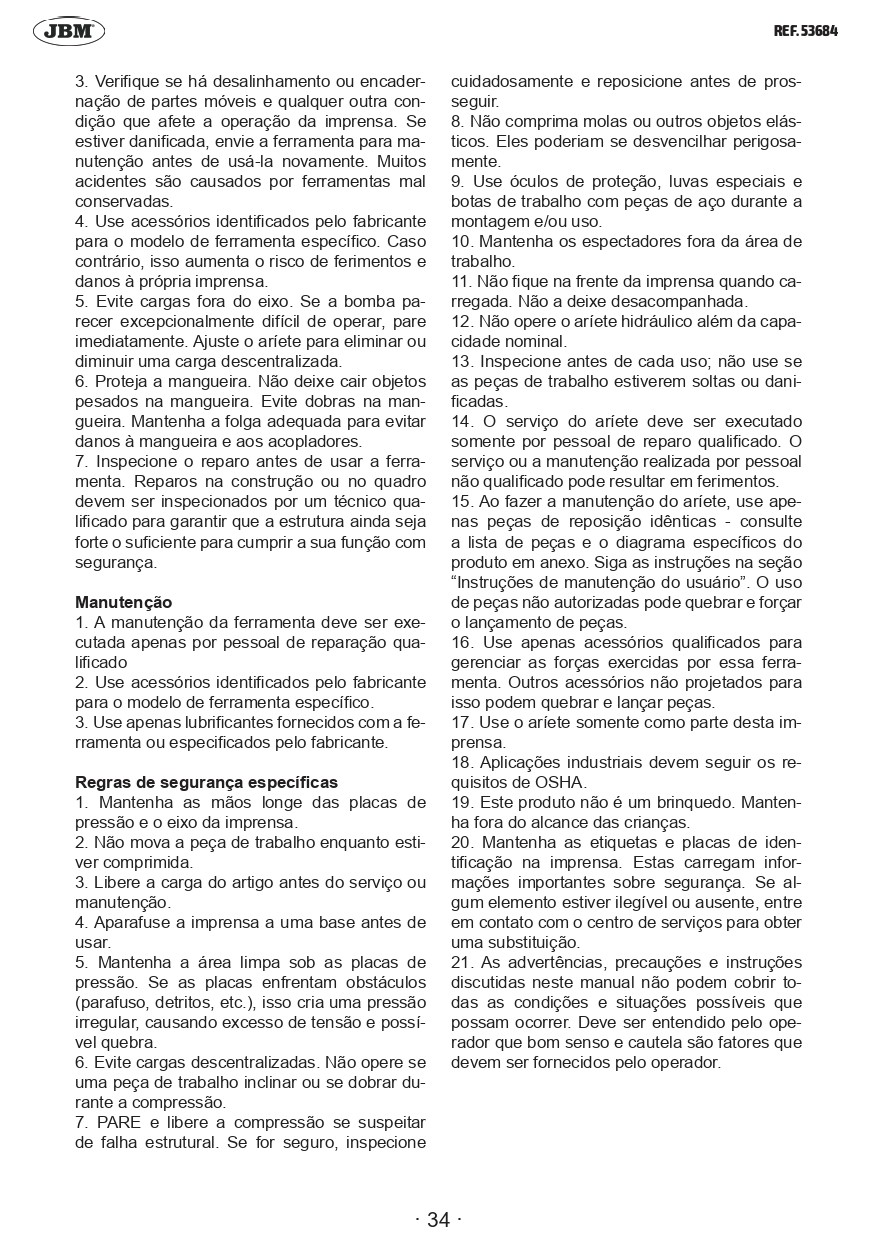 JBM

REF. 53684

3. Verifique se há desalinhamento ou encadernação de partes móveis e qualquer outra condição que afete a operação da imprensa. Se estiver danificada, envie a ferramenta para manutenção antes de usá-la novamente. Muitos acidentes são causados por ferramentas mal conservadas.
4. Use acessórios identificados pelo fabricante para o modelo de ferramenta específico. Caso contrário, isso aumenta o risco de ferimentos e danos à própria imprensa.
5. Evite cargas fora do eixo. Se a bomba parecer excepcionalmente difícil de operar, pare imediatamente. Ajuste o aríete para eliminar ou diminuir uma carga descentralizada.
6. Proteja a mangueira. Não deixe cair objetos pesados na mangueira. Evite dobras na mangueira. Mantenha a folga adequada para evitar danos à mangueira e aos acopladores.
7. Inspecione o reparo antes de usar a ferramenta. Reparos na construção ou no quadro devem ser inspecionados por um técnico qualificado para garantir que a estrutura ainda seja forte o suficiente para cumprir a sua função com segurança.

Manutenção
1. A manutenção da ferramenta deve ser executada apenas por pessoal de reparação qualificado
2. Use acessórios identificados pelo fabricante para o modelo de ferramenta específico.
3. Use apenas lubrificantes fornecidos com a ferramenta ou especificados pelo fabricante.

Regras de segurança específicas
1. Mantenha as mãos longe das placas de pressão e o eixo da imprensa.
2. Não mova a peça de trabalho enquanto estiver comprimida.
3. Libere a carga do artigo antes do serviço ou manutenção.
4. Aparafuse a imprensa a uma base antes de usar.
5. Mantenha a área limpa sob as placas de pressão. Se as placas enfrentam obstáculos (parafuso, detritos, etc.), isso cria uma pressão irregular, causando excesso de tensão e possível quebra.
6. Evite cargas descentralizadas. Não opere se uma peça de trabalho inclinar ou se dobrar durante a compressão.
7. PARE e libere a compressão se suspeitar de falha estrutural. Se for seguro, inspecione cuidadosamente e reposicione antes de prosseguir.
8. Não comprima molas ou outros objetos elásticos. Eles poderiam se desvencilhar perigosamente.
9. Use óculos de proteção, luvas especiais e botas de trabalho com peças de aço durante a montagem e/ou uso.
10. Mantenha os espectadores fora da área de trabalho.
11. Não fique na frente da imprensa quando carregada. Não a deixe desacompanhada.
12. Não opere o aríete hidráulico além da capacidade nominal.
13. Inspecione antes de cada uso; não use se as peças de trabalho estiverem soltas ou danificadas.
14. O serviço do aríete deve ser executado somente por pessoal de reparo qualificado. O serviço ou a manutenção realizada por pessoal não qualificado pode resultar em ferimentos.
15. Ao fazer a manutenção do aríete, use apenas peças de reposição idênticas - consulte a lista de peças e o diagrama específicos do produto em anexo. Siga as instruções na seção “Instruções de manutenção do usuário”. O uso de peças não autorizadas pode quebrar e forçar o lançamento de peças.
16. Use apenas acessórios qualificados para gerenciar as forças exercidas por essa ferramenta. Outros acessórios não projetados para isso podem quebrar e lançar peças.
17. Use o aríete somente como parte desta imprensa.
18. Aplicações industriais devem seguir os requisitos de OSHA.
19. Este produto não é um brinquedo. Mantenha fora do alcance das crianças.
20. Mantenha as etiquetas e placas de identificação na imprensa. Estas carregam informações importantes sobre segurança. Se algum elemento estiver ilegível ou ausente, entre em contato com o centro de serviços para obter uma substituição.
21. As advertências, precauções e instruções discutidas neste manual não podem cobrir todas as condições e situações possíveis que possam ocorrer. Deve ser entendido pelo operador que bom senso e cautela são fatores que devem ser fornecidos pelo operador.

· 34 ·